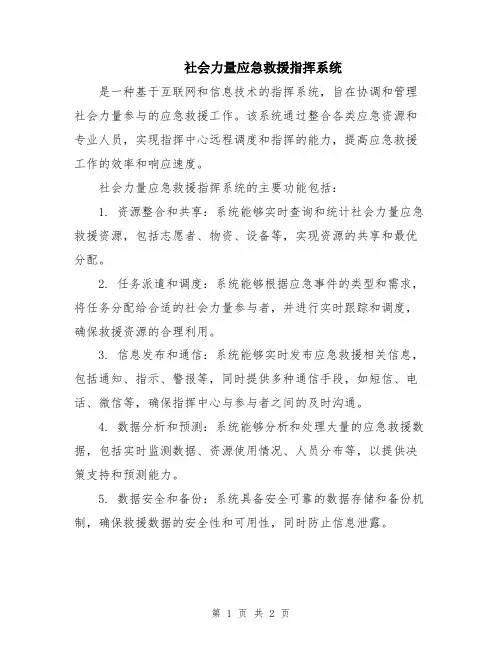 社会力量应急救援指挥系统

是一种基于互联网和信息技术的指挥系统，旨在协调和管理社会力量参与的应急救援工作。该系统通过整合各类应急资源和专业人员，实现指挥中心远程调度和指挥的能力，提高应急救援工作的效率和响应速度。

社会力量应急救援指挥系统的主要功能包括：

1. 资源整合和共享：系统能够实时查询和统计社会力量应急救援资源，包括志愿者、物资、设备等，实现资源的共享和最优分配。

2. 任务派遣和调度：系统能够根据应急事件的类型和需求，将任务分配给合适的社会力量参与者，并进行实时跟踪和调度，确保救援资源的合理利用。

3. 信息发布和通信：系统能够实时发布应急救援相关信息，包括通知、指示、警报等，同时提供多种通信手段，如短信、电话、微信等，确保指挥中心与参与者之间的及时沟通。

4. 数据分析和预测：系统能够分析和处理大量的应急救援数据，包括实时监测数据、资源使用情况、人员分布等，以提供决策支持和预测能力。

5. 数据安全和备份：系统具备安全可靠的数据存储和备份机制，确保救援数据的安全性和可用性，同时防止信息泄露。

第 1 页 共 2 页